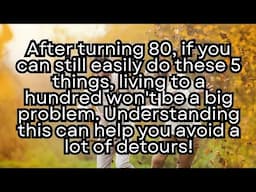 After turning 80, if you can still easily do these 5 things, living to a hundred won't be a big problem. Understanding this can help you avoid a lot of detours!